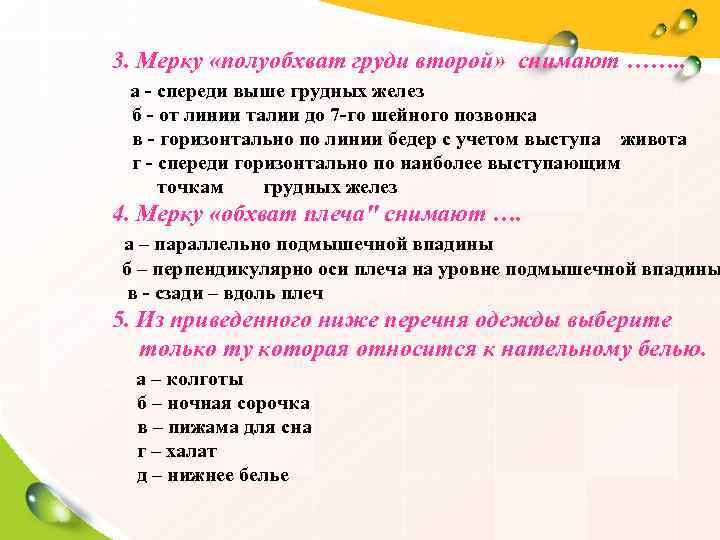 3. Мерку «полуобхват груди второй» снимают ……..

а - спереди выше грудных желез
б - от линии талии до 7-го шейного позвонка
в - горизонтально по линии бедер с учетом выступа живота
г - спереди горизонтально по наиболее выступающим точкам грудных желез

4. Мерку «обхват плеча" снимают ….

а – параллельно подмышечной впадины
б – перпендикулярно оси плеча на уровне подмышечной впадины
в - сзади – вдоль плеч

5. Из приведенного ниже перечня одежды выберите только ту которая относится к нательному белью.

а – колготы
б – ночная сорочка
в – пижама для сна
г – халат
д – нижнее белье